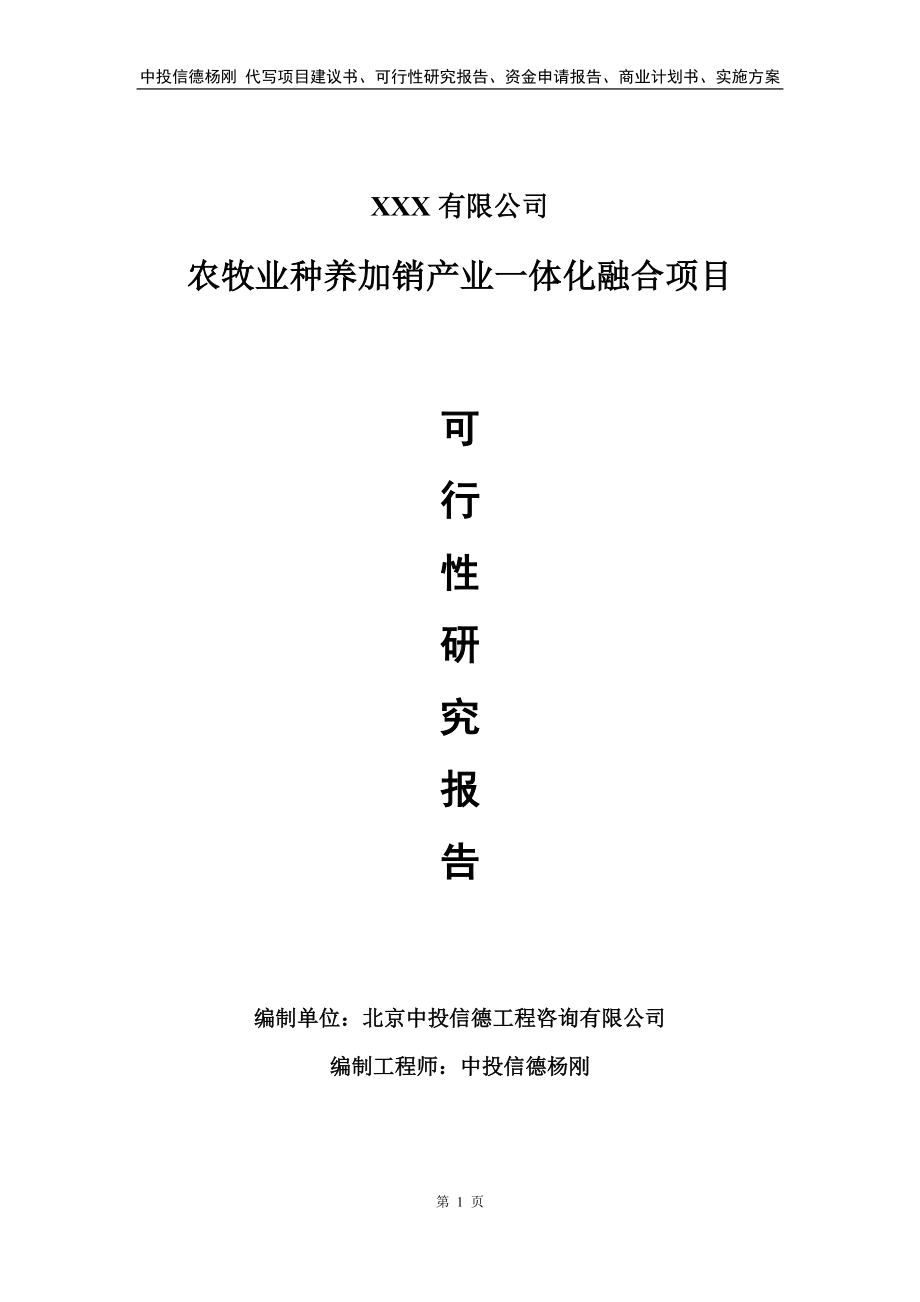 中投信德杨刚 代写项目建议书、可行性研究报告、资金申请报告、商业计划书、实施方案

XXX 有限公司

农牧业种养加销产业一体化融合项目

可

行

性

研

究

报

告

编制单位：北京中投信德工程咨询有限公司

编制工程师：中投信德杨刚

第 1 页